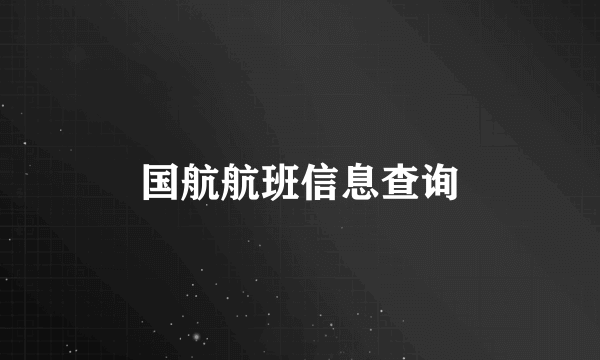 国航航班信息查询